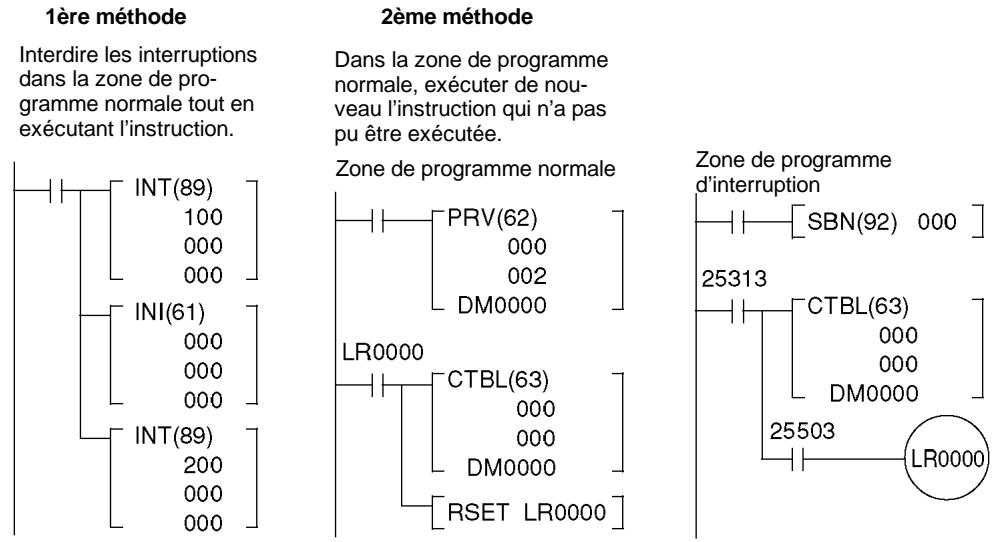 1ère méthode

Interdire les interruptions dans la zone de programme normale tout en exécutant l'instruction.

INT(89)
100
000
000

INI(61)
000
000
000

INT(89)
200
000
000

2ème méthode

Dans la zone de programme normale, exécuter de nouveau l'instruction qui n'a pas pu être exécutée.

Zone de programme normale

PRV(62)
000
002
DM0000

LR0000

CTBL(63)
000
000
DM0000

RSET LR0000

Zone de programme d'interruption

SBN(92) 000

25313

CTBL(63)
000
000
DM0000

25503

LR0000